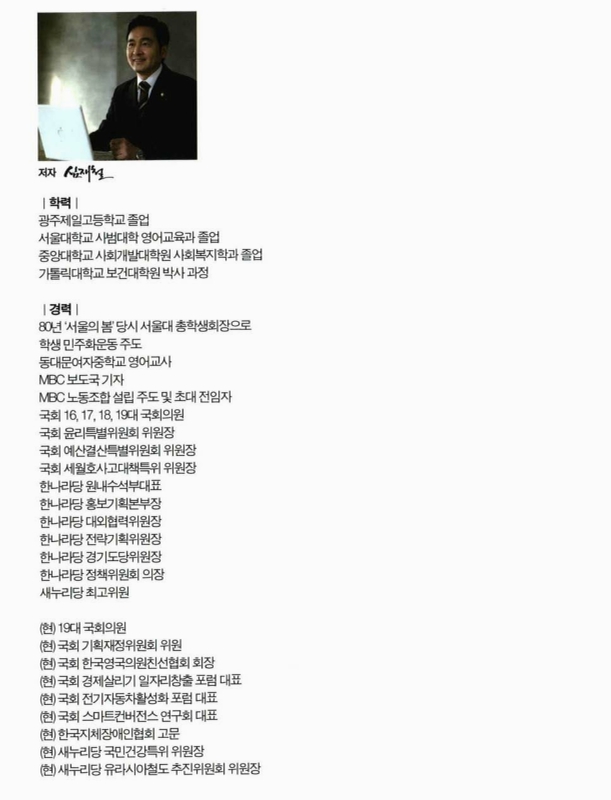 저자 심재철

| 학력 |
광주제일고등학교 졸업
서울대학교 사범대학 영어교육과 졸업
중앙대학교 사회개발대학원 사회복지학과 졸업
가톨릭대학교 보건대학원 박사 과정

| 경력 |
80년 '서울의 봄' 당시 서울대 총학생회장으로
학생 민주화운동 주도
동대문여자중학교 영어교사
MBC 보도국 기자
MBC 노동조합 설립 주도 및 초대 전임자
국회 16, 17, 18, 19대 국회의원
국회 윤리특별위원회 위원장
국회 예산결산특별위원회 위원장
국회 세월호사고대책특위 위원장
한나라당 원내수석부대표
한나라당 홍보기획본부장
한나라당 대외협력위원장
한나라당 전략기획위원장
한나라당 경기도당위원장
한나라당 정책위원회 의장
새누리당 최고위원

(현) 19대 국회의원
(현) 국회 기획재정위원회 위원
(현) 국회 한국영국의원친선협회 회장
(현) 국회 경제살리기 일자리창출 포럼 대표
(현) 국회 전기자동차활성화 포럼 대표
(현) 국회 스마트컨버전스 연구회 대표
(현) 한국지체장애인협회 고문
(현) 새누리당 국민건강특위 위원장
(현) 새누리당 유라시아철도 추진위원회 위원장